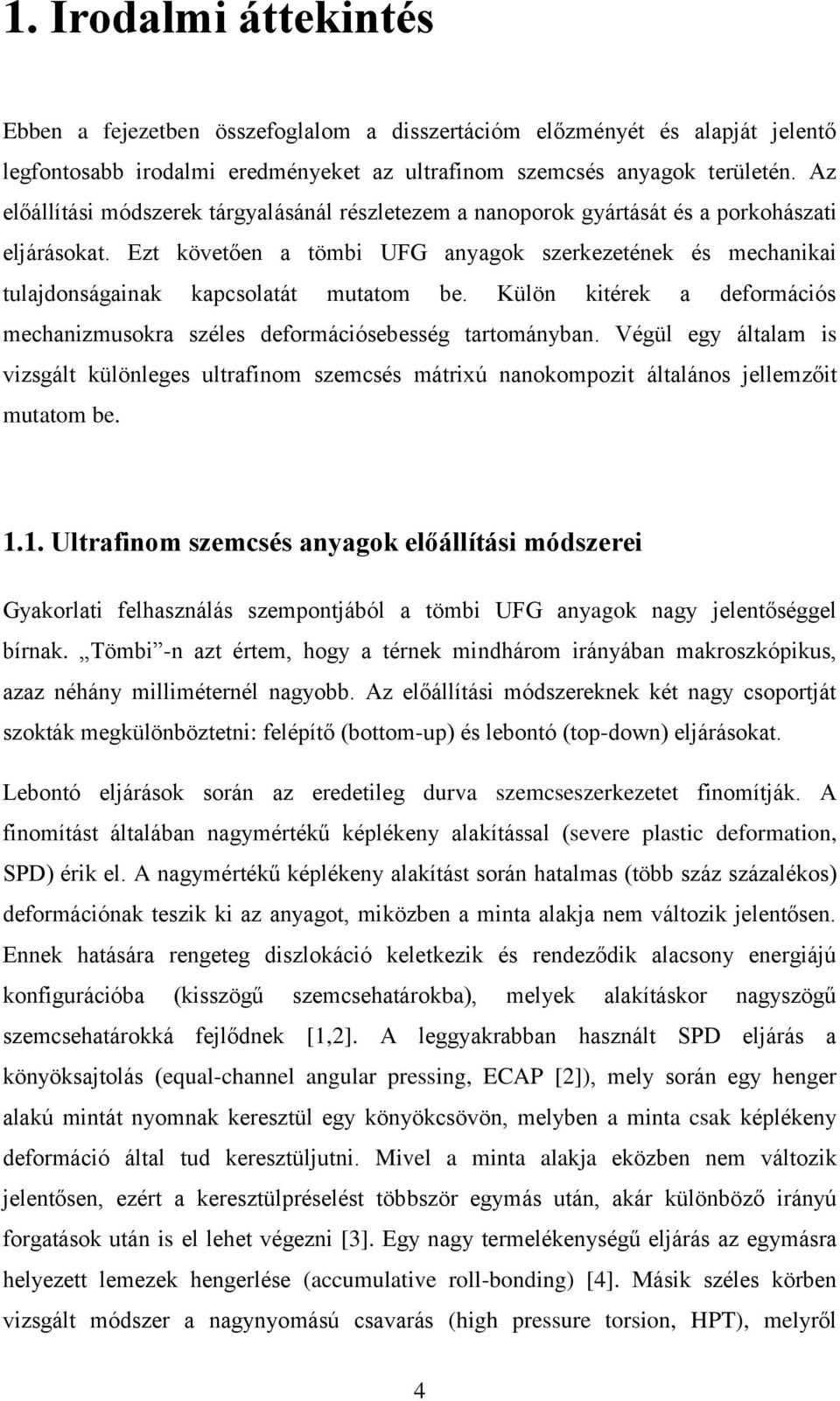 1. Irodalmi áttekintés

Ebben a fejezetben összefoglalom a disszertációm előzményét és alapját jelentő legfontosabb irodalmi eredményeket az ultrafinom szemcsés anyagok területén. Az előállítási módszerek tárgyalásánál részletezem a nanoporok gyártását és a porkohászati eljárásokat. Ezt követően a tömbi UFG anyagok szerkezetének és mechanikai tulajdonságainak kapcsolatát mutatom be. Külön kitérek a deformációs mechanizmusokra széles deformációsebesség tartományban. Végül egy általam is vizsgált különleges ultrafinom szemcsés mátrixú nanokompozit általános jellemzőit mutatom be.

1.1. Ultrafinom szemcsés anyagok előállítási módszerei

Gyakorlati felhasználás szempontjából a tömbi UFG anyagok nagy jelentőséggel bírnak. „Tömbi”-n azt értem, hogy a térnek mindhárom irányában makroszkópikus, azaz néhány milliméternél nagyobb. Az előállítási módszereknek két nagy csoportját szokták megkülönböztetni: felépítő (bottom-up) és lebontó (top-down) eljárásokat.

Lebontó eljárások során az eredetileg durva szemcseszerkezetet finomítják. A finomítást általában nagymértékű képlékeny alakítással (severe plastic deformation, SPD) érik el. A nagymértékű képlékeny alakítást során hatalmas (több száz százalékos) deformációnak teszik ki az anyagot, miközben a minta alakja nem változik jelentősen. Ennek hatására rengeteg diszlokáció keletkezik és rendeződik alacsony energiájú konfigurációba (kisszögű szemcsehatárokba), melyek alakításkor nagyszögű szemcsehatárokká fejlődnek [1,2]. A leggyakrabban használt SPD eljárás a könyöksajtolás (equal-channel angular pressing, ECAP [2]), mely során egy henger alakú mintát nyomnak keresztül egy könyökcsövön, melyben a minta csak képlékeny deformáció által tud keresztüljutni. Mivel a minta alakja eközben nem változik jelentősen, ezért a keresztülpréselést többször egymás után, akár különböző irányú forgatások után is el lehet végezni [3]. Egy nagy termelékenységű eljárás az egymásra helyezett lemezek hengerlése (accumulative roll-bonding) [4]. Másik széles körben vizsgált módszer a nagynyomású csavarás (high pressure torsion, HPT), melyről

4